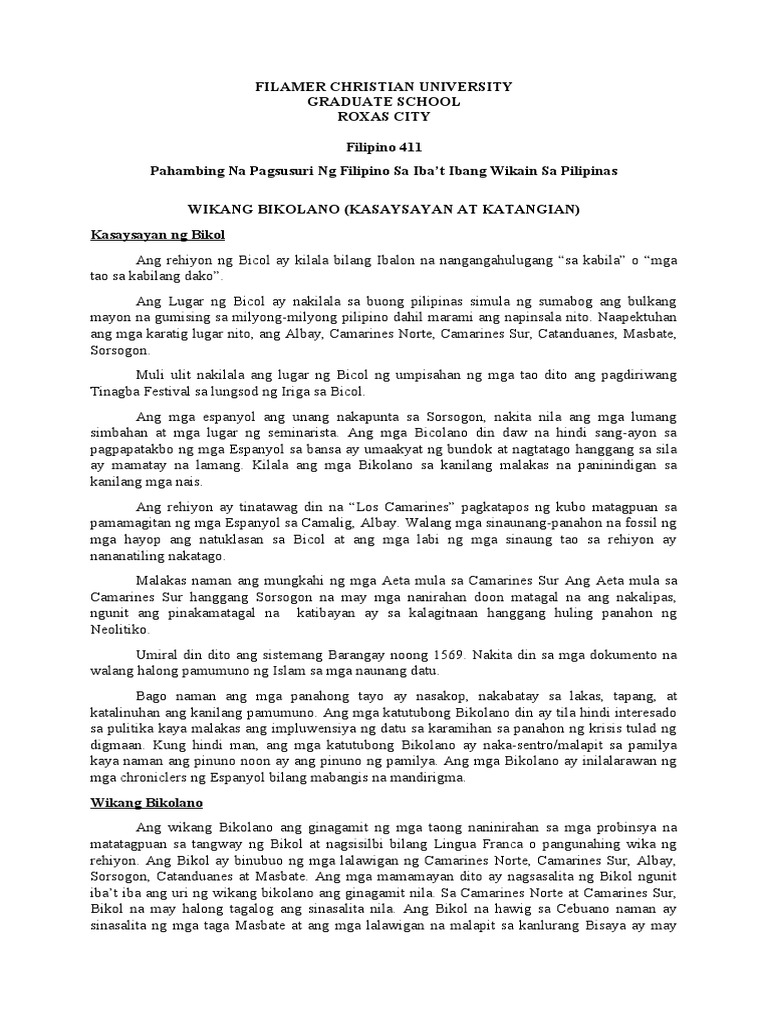 FILAMER CHRISTIAN UNIVERSITY
GRADUATE SCHOOL
ROXAS CITY

Filipino 411

Pahambing Na Pagsusuri Ng Filipino Sa Iba't Ibang Wikain Sa Pilipinas

WIKANG BIKOLANO (KASAYSAYAN AT KATANGIAN)

Kasaysayan ng Bikol

Ang rehiyon ng Bicol ay kilala bilang Ibalon na nangangahulugang "sa kabila" o "mga tao sa kabilang dako".

Ang Lugar ng Bicol ay nakilala sa buong pilipinas simula ng sumabog ang bulkang mayon na gumising sa milyong-milyong pilipino dahil marami ang napinsala nito. Naapektuhan ang mga karatig lugar nito, ang Albay, Camarines Norte, Camarines Sur, Catanduanes, Masbate, Sorsogon.

Muli ulit nakilala ang lugar ng Bicol ng umpisahan ng mga tao dito ang pagdiriwang Tinagba Festival sa lungsod ng Iriga sa Bicol.

Ang mga espanyol ang unang nakapunta sa Sorsogon, nakita nila ang mga lumang simbahan at mga lugar ng seminarista. Ang mga Bicolano din daw na hindi sang-ayon sa pagpapatakbo ng mga Espanyol sa bansa ay umaakyat ng bundok at nagtatago hanggang sa sila ay mamatay na lamang. Kilala ang mga Bikolano sa kanilang malakas na paninindigan sa kanilang mga nais.

Ang rehiyon ay tinatawag din na "Los Camarines" pagkatapos ng kubo matagpuan sa pamamagitan ng mga Espanyol sa Camalig, Albay. Walang mga sinaunang-panahon na fossil ng mga hayop ang natuklasan sa Bicol at ang mga labi ng mga sinaung tao sa rehiyon ay nananatiling nakatago.

Malakas naman ang mungkahi ng mga Aeta mula sa Camarines Sur Ang Aeta mula sa Camarines Sur hanggang Sorsogon na may mga nanirahan doon matagal na ang nakalipas, ngunit ang pinakamatagal na katibayan ay sa kalagitnaan hanggang huling panahon ng Neolitiko.

Umiral din dito ang sistemang Barangay noong 1569. Nakita din sa mga dokumento na walang halong pamumuno ng Islam sa mga naunang datu.

Bago naman ang mga panahong tayo ay nasakop, nakabatay sa lakas, tapang, at katalinuhan ang kanilang pamumuno. Ang mga katutubong Bikolano din ay tila hindi interesado sa pulitika kaya malakas ang impluwensiya ng datu sa karamihan sa panahon ng krisis tulad ng digmaan. Kung hindi man, ang mga katutubong Bikolano ay naka-sentro/malapit sa pamilya kaya naman ang pinuno noon ay ang pinuno ng pamilya. Ang mga Bikolano ay inilalarawan ng mga chroniclers ng Espanyol bilang mabangis na mandirigma.

Wikang Bikolano

Ang wikang Bikolano ang ginagamit ng mga taong naninirahan sa mga probinsya na matatagpuan sa tangway ng Bikol at nagsisilbi bilang Lingua Franca o pangunahing wika ng rehiyon. Ang Bikol ay binubuo ng mga lalawigan ng Camarines Norte, Camarines Sur, Albay, Sorsogon, Catanduanes at Masbate. Ang mga mamamayan dito ay nagsasalita ng Bikol ngunit iba't iba ang uri ng wikang bikolano ang ginagamit nila. Sa Camarines Norte at Camarines Sur, Bikol na may halong tagalog ang sinasalita nila. Ang Bikol na hawig sa Cebuano naman ay sinasalita ng mga taga Masbate at ang mga lalawigan na malapit sa kanlurang Bisaya ay may